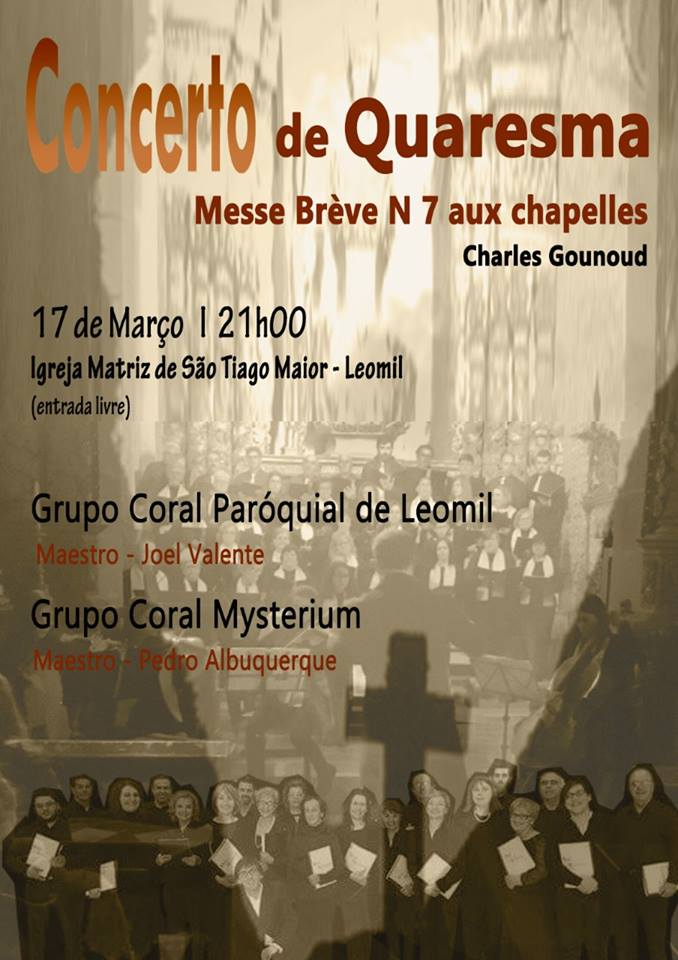 Concerto de Quaresma

Messe Brève N 7 aux chapelles

Charles Gounoud

17 de Março | 21h00

Igreja Matriz de São Tiago Maior - Leomil

(entrada livre)

Grupo Coral Paróquial de Leomil

Maestro - Joel Valente

Grupo Coral Mysterium

Maestro - Pedro Albuquerque